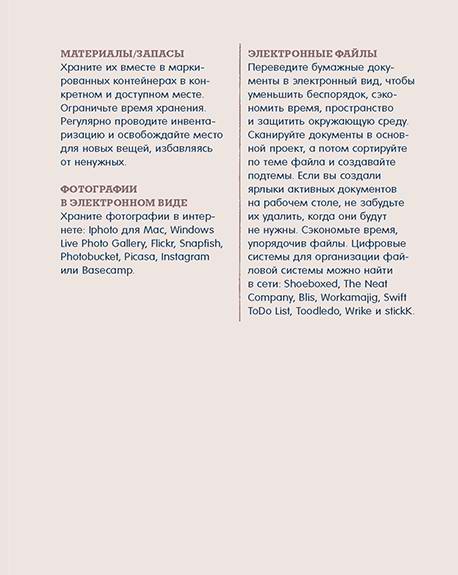 МАТЕРИАЛЫ/ЗАПАСЫ
Храните их вместе в маркированных контейнерах в конкретном и доступном месте. Ограничьте время хранения. Регулярно проводите инвентаризацию и освобождайте место для новых вещей, избавляясь от ненужных.

ФОТОГРАФИИ В ЭЛЕКТРОННОМ ВИДЕ
Храните фотографии в интернете: Iphoto для Mac, Windows Live Photo Gallery, Flickr, Snapfish, Photobucket, Picasa, Instagram или Basecamp.

ЭЛЕКТРОННЫЕ ФАЙЛЫ
Переведите бумажные документы в электронный вид, чтобы уменьшить беспорядок, сэкономить время, пространство и защитить окружающую среду. Сканируйте документы в основной проект, а потом сортируйте по теме файла и создавайте подтемы. Если вы создали ярлыки активных документов на рабочем столе, не забудьте их удалить, когда они будут не нужны. Сэкономьте время, упорядочив файлы. Цифровые системы для организации файловой системы можно найти в сети: Shoeboxed, The Neat Company, Blis, Workamajig, Swift ToDo List, Toodledo, Wrike и stickK.